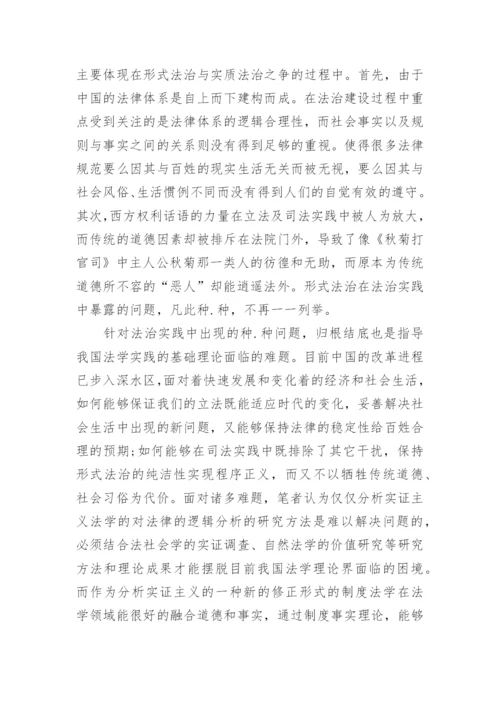 主要体现在形式法治与实质法治之争的过程中。首先，由于中国的法律体系是自上而下建构而成。在法治建设过程中重点受到关注的是法律体系的逻辑合理性，而社会事实以及规则与事实之间的关系则没有得到足够的重视。使得很多法律规范要么因其与百姓的现实生活无关而被无视，要么因其与社会风俗、生活惯例不同而没有得到人们的自觉有效的遵守。其次，西方权利话语的力量在立法及司法实践中被人为放大，而传统的道德因素却被排斥在法院门外，导致了像《秋菊打官司》中主人公秋菊那一类人的彷徨和无助，而原本为传统道德所不容的“恶人”却能逍遥法外。形式法治在法治实践中暴露的问题，凡此种.种，不再一一列举。

针对法治实践中出现的种.种问题，归根结底也是指导我国法学实践的基础理论面临的难题。目前中国的改革进程已步入深水区，面对着快速发展和变化着的经济和社会生活，如何能够保证我们的立法既能适应时代的变化，妥善解决社会生活中出现的新问题，又能够保持法律的稳定性给百姓合理的预期；如何能够在司法实践中既排除了其它干扰，保持形式法治的纯洁性实现程序正义，而又不以牺牲传统道德、社会习俗为代价。面对诸多难题，笔者认为仅仅分析实证主义法学的对法律的逻辑分析的研究方法是难以解决问题的，必须结合法社会学的实证调查、自然法学的价值研究等研究方法和理论成果才能摆脱目前我国法学理论界面临的困境。而作为分析实证主义的一种新的修正形式的制度法学在法学领域能很好的融合道德和事实，通过制度事实理论，能够